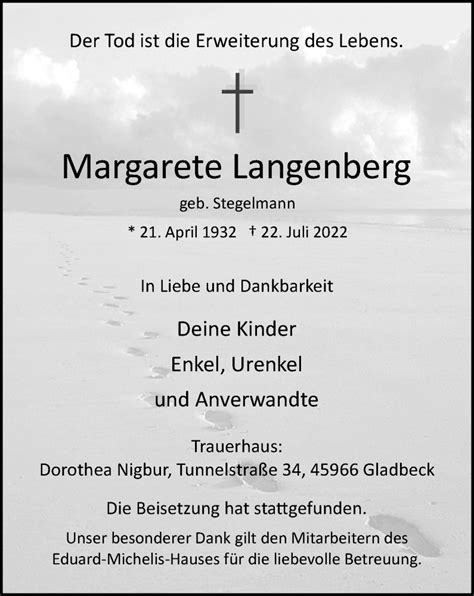 Der Tod ist die Erweiterung des Lebens.

Margarete Langenberg

geb. Stegelmann

* 21. April 1932 † 22. Juli 2022

In Liebe und Dankbarkeit

Deine Kinder

Enkel, Urenkel

und Anverwandte

Trauerhaus:
Dorothea Nigbur, Tunnelstraße 34, 45966 Gladbeck

Die Beisetzung hat stattgefunden.

Unser besonderer Dank gilt den Mitarbeitern des Eduard-Michelis-Hauses für die liebevolle Betreuung.